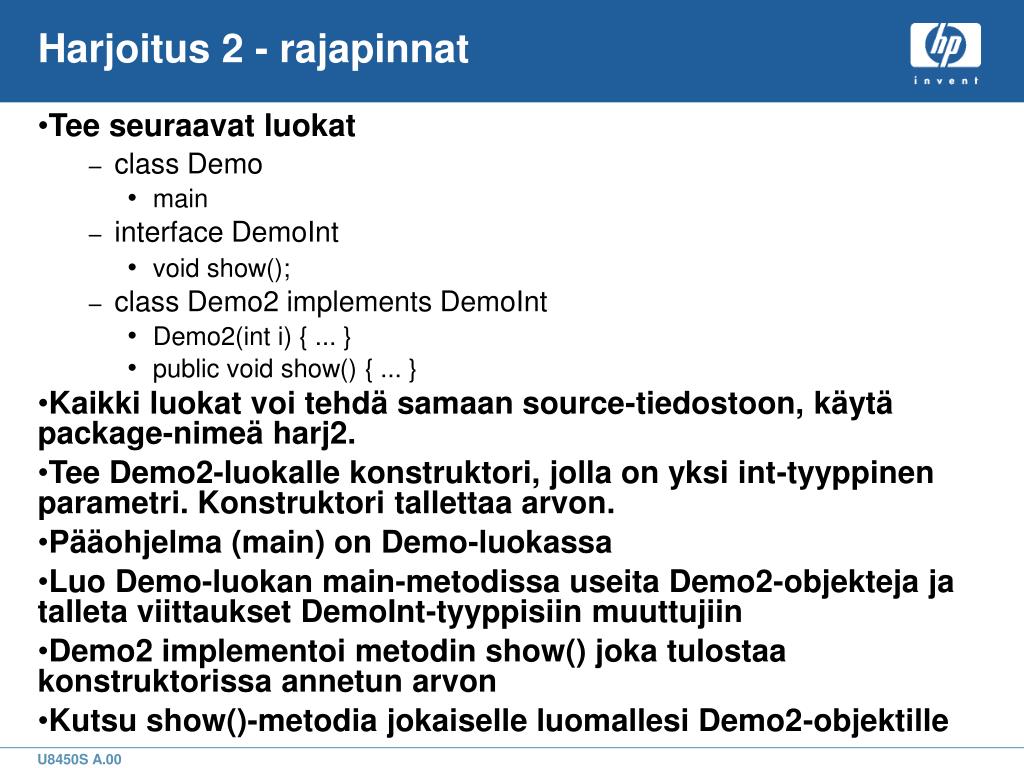 Harjoitus 2 - rajapinnat

hp
invent

•Tee seuraavat luokat
– class Demo
• main
– interface DemoInt
• void show();
– class Demo2 implements DemoInt
• Demo2(int i) { ... }
• public void show() { ... }
•Kaikki luokat voi tehdä samaan source-tiedostoon, käytä package-nimeä harj2.
•Tee Demo2-luokalle konstruktori, jolla on yksi int-tyyppinen parametri. Konstruktori tallettaa arvon.
•Pääohjelma (main) on Demo-luokassa
•Luo Demo-luokan main-metodissa useita Demo2-objekteja ja talleta viittaukset DemoInt-tyyppisiin muuttujiin
•Demo2 implementoi metodin show() joka tulostaa konstruktorissa annetun arvon
•Kutsu show()-metodia jokaiselle luomallesi Demo2-objektille

U8450S A.00